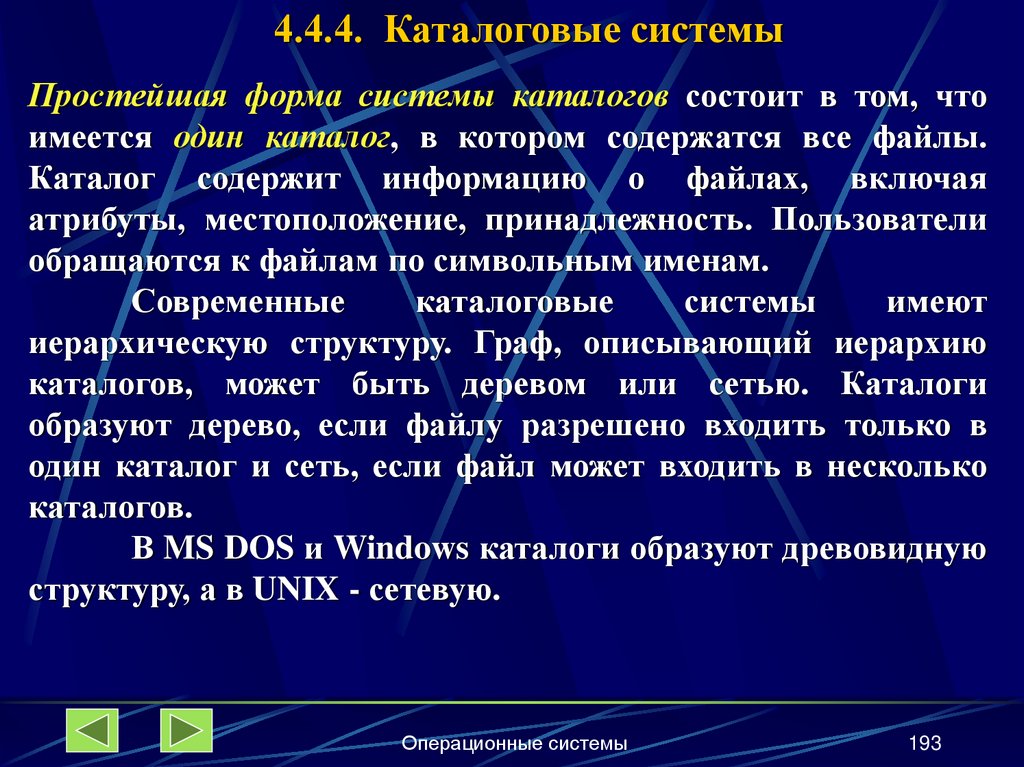 4.4.4. Каталоговые системы

Простейшая форма системы каталогов состоит в том, что имеется один каталог, в котором содержатся все файлы. Каталог содержит информацию о файлах, включая атрибуты, местоположение, принадлежность. Пользователи обращаются к файлам по символьным именам.

Современные каталоговые системы имеют иерархическую структуру. Граф, описывающий иерархию каталогов, может быть деревом или сетью. Каталоги образуют дерево, если файлу разрешено входить только в один каталог и сеть, если файл может входить в несколько каталогов.

В MS DOS и Windows каталоги образуют древовидную структуру, а в UNIX - сетевую.

Операционные системы

193